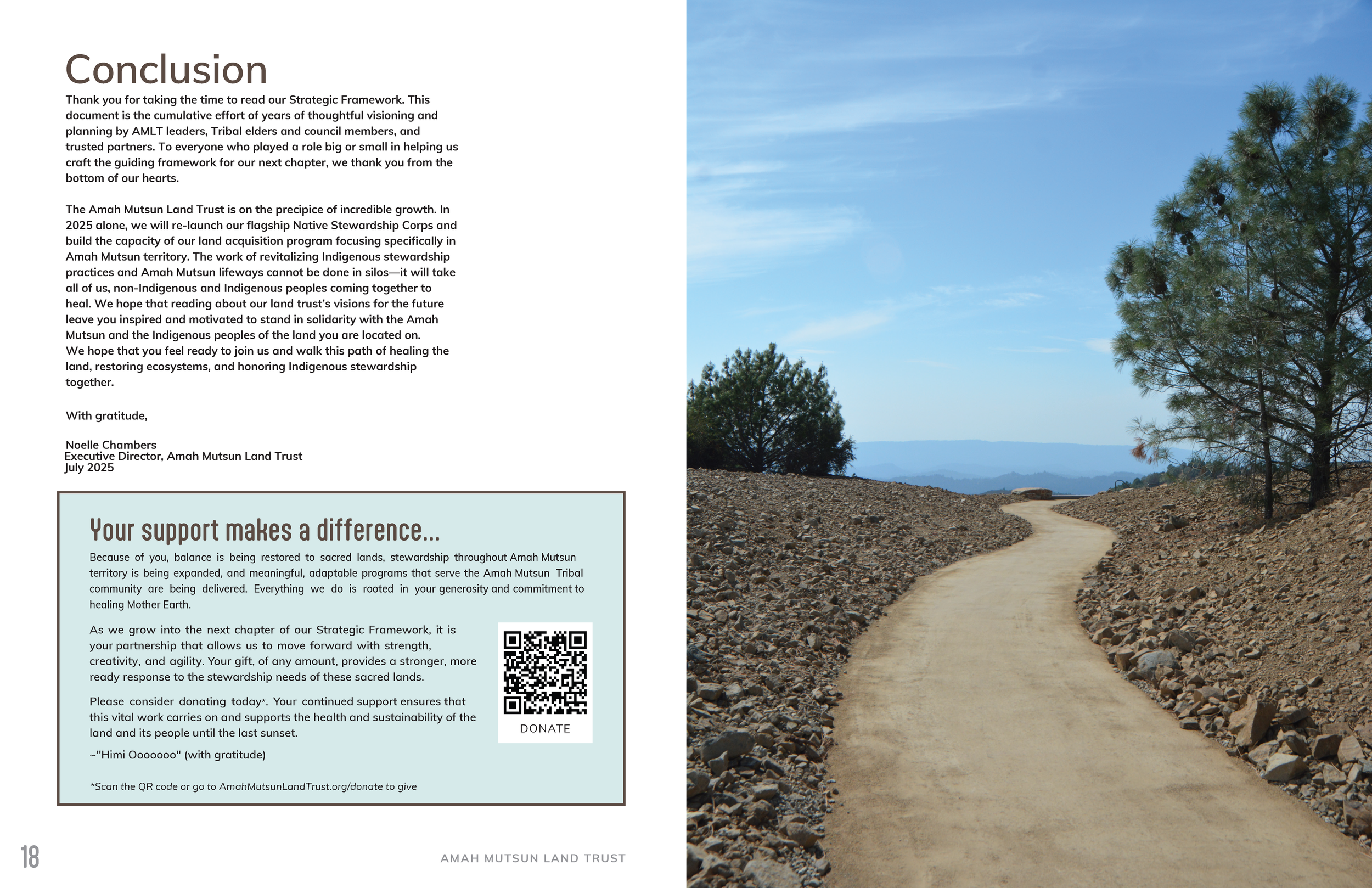 Conclusion

Thank you for taking the time to read our Strategic Framework. This document is the cumulative effort of years of thoughtful visioning and planning by AMLT leaders, Tribal elders and council members, and trusted partners. To everyone who played a role big or small in helping us craft the guiding framework for our next chapter, we thank you from the bottom of our hearts.

The Amah Mutsun Land Trust is on the precipice of incredible growth. In 2025 alone, we will re-launch our flagship Native Stewardship Corps and build the capacity of our land acquisition program focusing specifically in Amah Mutsun territory. The work of revitalizing Indigenous stewardship practices and Amah Mutsun lifeways cannot be done in silos—it will take all of us, non-Indigenous and Indigenous peoples coming together to heal. We hope that reading about our land trust's visions for the future leave you inspired and motivated to stand in solidarity with the Amah Mutsun and the Indigenous peoples of the land you are located on.
We hope that you feel ready to join us and walk this path of healing the land, restoring ecosystems, and honoring Indigenous stewardship together.

With gratitude,

Noelle Chambers
Executive Director, Amah Mutsun Land Trust
July 2025

Your support makes a difference...

Because of you, balance is being restored to sacred lands, stewardship throughout Amah Mutsun territory is being expanded, and meaningful, adaptable programs that serve the Amah Mutsun Tribal community are being delivered. Everything we do is rooted in your generosity and commitment to healing Mother Earth.

As we grow into the next chapter of our Strategic Framework, it is your partnership that allows us to move forward with strength, creativity, and agility. Your gift, of any amount, provides a stronger, more ready response to the stewardship needs of these sacred lands.

Please consider donating today*. Your continued support ensures that this vital work carries on and supports the health and sustainability of the land and its people until the last sunset.

~"Himi Ooooooo" (with gratitude)

DONATE

*Scan the QR code or go to AmahMutsunLandTrust.org/donate to give

18

AMAH MUTSUN LAND TRUST